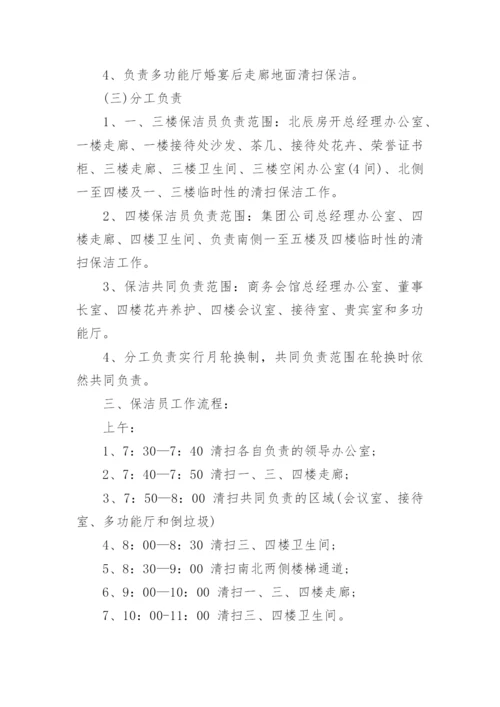 4、负责多功能厅婚宴后走廊地面清扫保洁。

(三)分工负责

1、一、三楼保洁员负责范围：北辰房开总经理办公室、一楼走廊、一楼接待处沙发、茶几、接待处花卉、荣誉证书柜、三楼走廊、三楼卫生间、三楼空闲办公室(4间)、北侧一至四楼及一、三楼临时性的清扫保洁工作。

2、四楼保洁员负责范围：集团公司总经理办公室、四楼走廊、四楼卫生间、负责南侧一至五楼及四楼临时性的清扫保洁工作。

3、保洁共同负责范围：商务会馆总经理办公室、董事长室、四楼花卉养护、四楼会议室、接待室、贵宾室和多功能厅。

4、分工负责实行月轮换制，共同负责范围在轮换时依然共同负责。

三、保洁员工作流程：

上午：

1、7：30—7：40 清扫各自负责的领导办公室；

2、7：40—7：50 清扫一、三、四楼走廊；

3、7：50—8：00 清扫共同负责的区域(会议室、接待室、多功能厅和倒垃圾)

4、8：00—8：30 清扫三、四楼卫生间；

5、8：30—9：00 清扫南北两侧楼梯通道；

6、9：00—10：00 清扫一、三、四楼走廊；

7、10：00-11：00 清扫三、四楼卫生间。